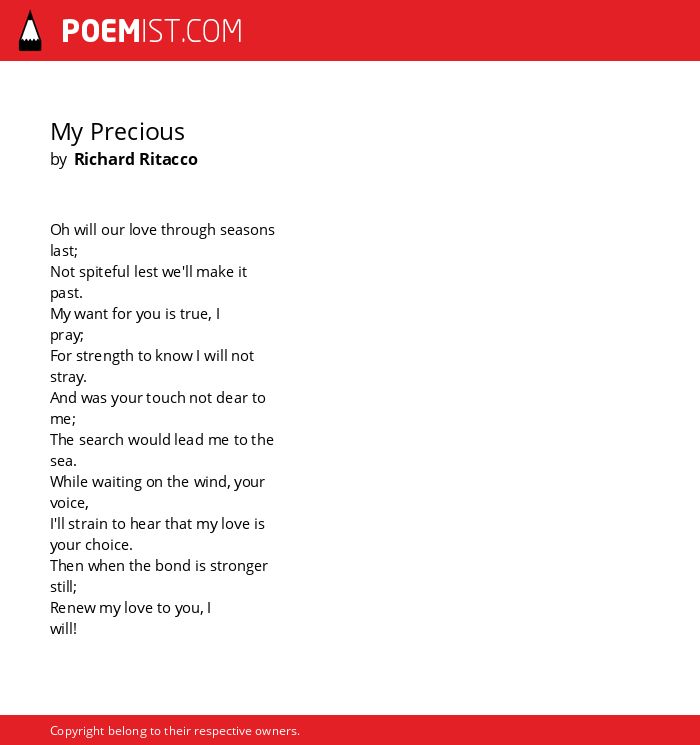 POEMIST.COM

My Precious
by Richard Ritacco

Oh will our love through seasons last;
Not spiteful lest we'll make it past.
My want for you is true, I pray;
For strength to know I will not stray.
And was your touch not dear to me;
The search would lead me to the sea.
While waiting on the wind, your voice,
I'll strain to hear that my love is your choice.
Then when the bond is stronger still;
Renew my love to you, I will!

Copyright belong to their respective owners.